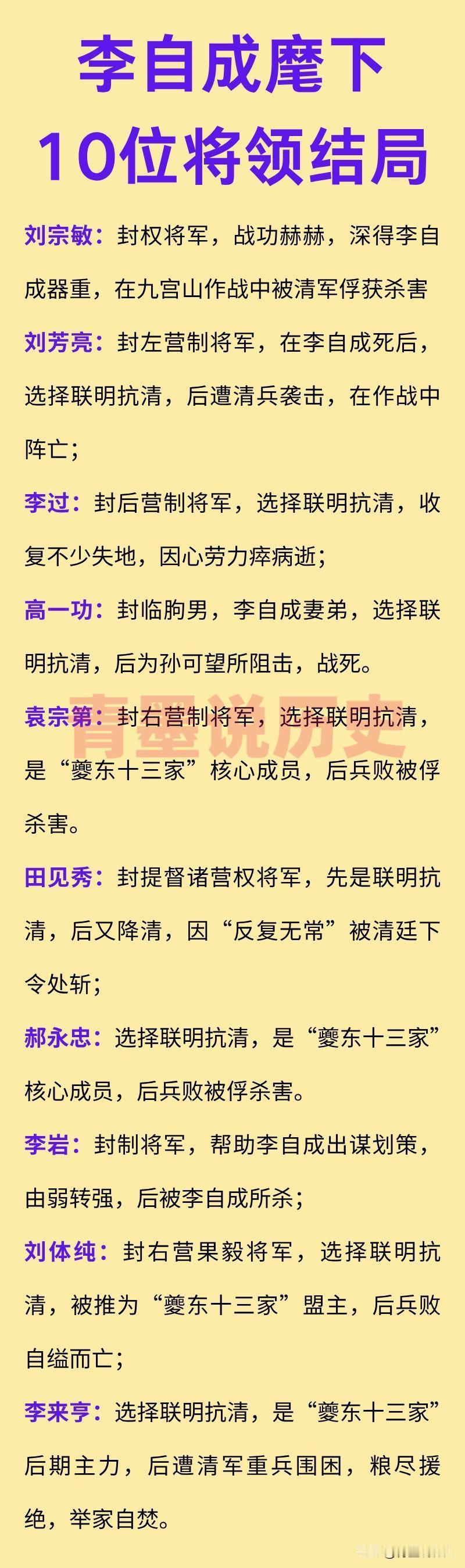 李自成麾下
10位将领结局

刘宗敏：封权将军，战功赫赫，深得李自成器重，在九宫山作战中被清军俘获杀害

刘芳亮：封左营制将军，在李自成死后，选择联明抗清，后遭清兵袭击，在作战中阵亡；

李过：封后营制将军，选择联明抗清，收复不少失地，因心劳力瘁病逝；

高一功：封临朐男，李自成妻弟，选择联明抗清，后为孙可望所阻击，战死。

袁宗第：封右营制将军，选择联明抗清，是“夔东十三家”核心成员，后兵败被俘杀害。

青墨说历史

田见秀：封提督诸营权将军，先是联明抗清，后又降清，因“反复无常”被清廷下令处斩；

郝永忠：选择联明抗清，是“夔东十三家”核心成员，后兵败被俘杀害。

李岩：封制将军，帮助李自成出谋划策，由弱转强，后被李自成所杀；

刘体纯：封右营果毅将军，选择联明抗清，被推为“夔东十三家”盟主，后兵败自缢而亡；

李来亨：选择联明抗清，是“夔东十三家”后期主力，后遭清军重兵围困，粮尽援绝，举家自焚。